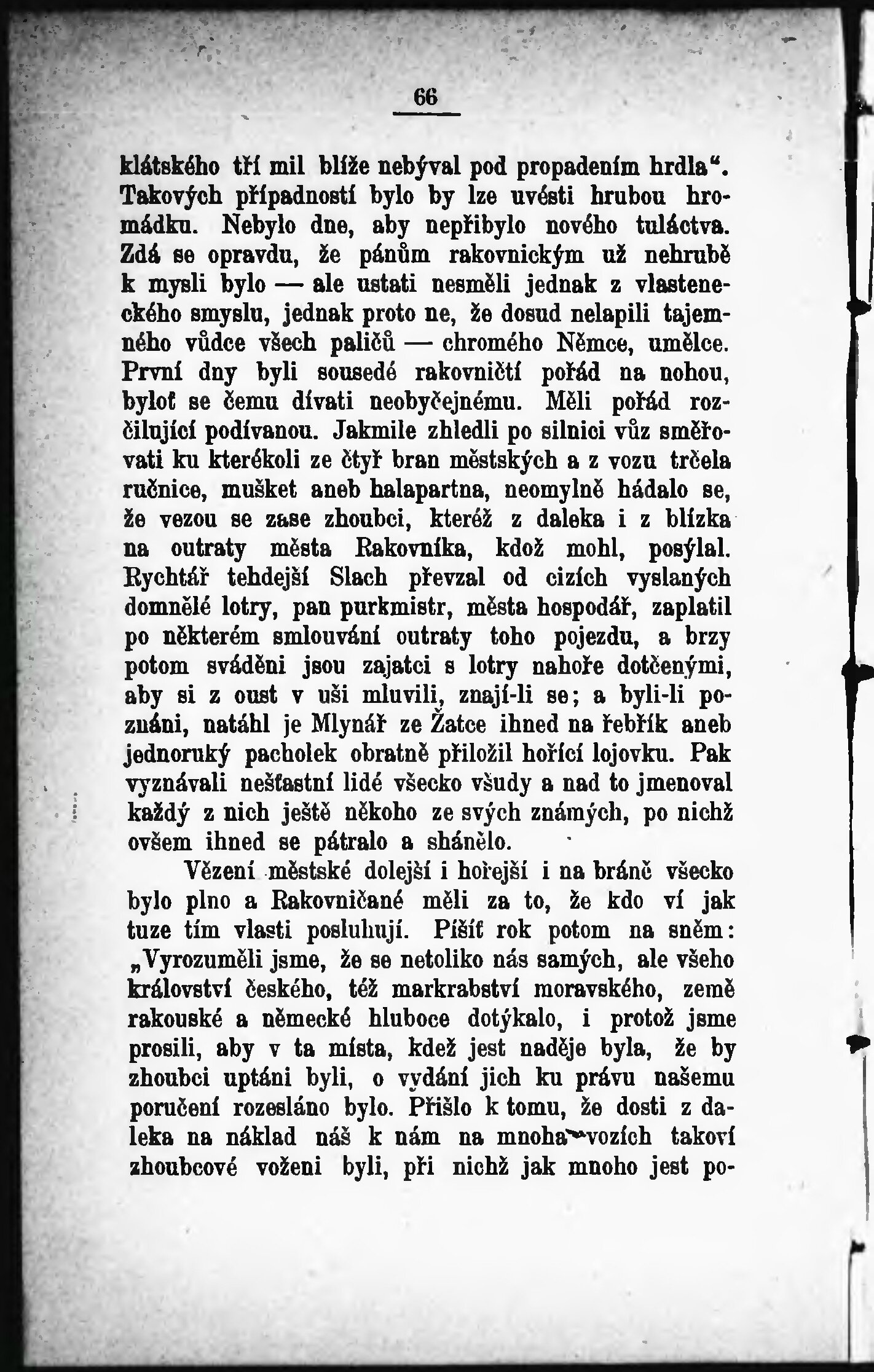 66

klátského tří mil blíže nebýval pod propadením hrdla“. Takových případností bylo by lze uvésti hrubou hromádku. Nebylo dne, aby nepřibylo nového tuláctva. Zdá se opravdu, že pánům rakovnickým už nehrubě k mysli bylo — ale ustati nesměli jednak z vlasteneckého smyslu, jednak proto ne, že dosud nelapili tajemného vůdce všech paličů — chromého Němce, umělce. První dny byli sousedé rakovničtí pořád na nohou, byloť se čemu dívati neobyčejnému. Měli pořád rozčilující podívanou. Jakmile zhledli po silnici vůz směřovati ku kterékoli ze čtyř bran městských a z vozu trčela ručnice, mušket aneb halapartna, neomylně hádalo se, že vezou se zase zhoubci, kteréž z daleka i z blízka na outraty města Rakovníka, kdož mohl, posýlal. Rychtář tehdejší Slach převzal od cizích vyslaných domnělé lotry, pan purkmistr, města hospodář, zaplatil po některém smlouvání outraty toho pojezdu, a brzy potom sváděni jsou zajatci s lotry nahoře dotčenými, aby si z oust v uši mluvili, znají-li se; a byli-li poznáni, natáhl je Mlynář ze Žatce ihned na řebřík aneb jednoruký pacholek obratně přiložil hořící lojovku. Pak vyznávali nešťastní lidé všecko všudy a nad to jmenoval každý z nich ještě někoho ze svých známých, po nichž ovšem ihned se pátralo a shánělo.

Vězení městské dolejší i hořejší i na bráně všecko bylo plno a Rakovničané měli za to, že kdo ví jak tuze tím vlasti posluhují. Píšíť rok potom na sněm: „Vyrozuměli jsme, že se netoliko nás samých, ale všeho království českého, též markrabství moravského, země rakouské a německé hluboce dotýkalo, i protož jsme prosili, aby v ta místa, kdež jest naděje byla, že by zhoubci uptáni byli, o vydání jich ku právu našemu poručení rozesláno bylo. Přišlo k tomu, že dosti z daleka na náklad náš k nám na mnoha vozích takoví zhoubcové voženi byli, při nichž jak mnoho jest po-